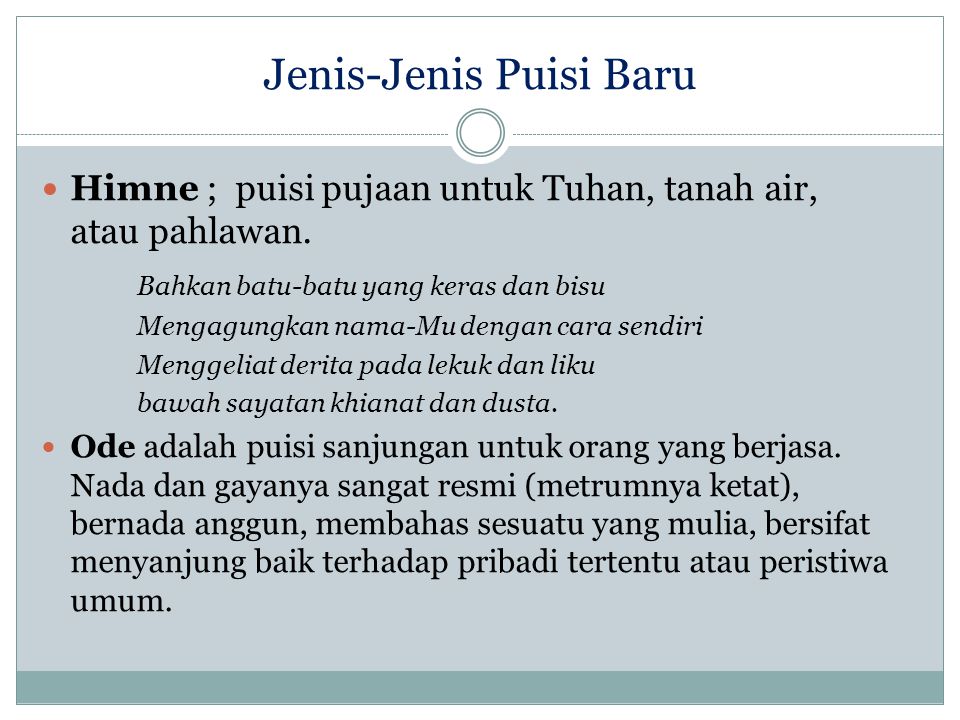 Jenis-Jenis Puisi Baru

Himne ; puisi pujaan untuk Tuhan, tanah air, atau pahlawan.

Bahkan batu-batu yang keras dan bisu
Mengagungkan nama-Mu dengan cara sendiri
Menggeliat derita pada lekuk dan liku
bawah sayatan khianat dan dusta.

Ode adalah puisi sanjungan untuk orang yang berjasa. Nada dan gayanya sangat resmi (metrumnya ketat), bernada anggun, membahas sesuatu yang mulia, bersifat menyanjung baik terhadap pribadi tertentu atau peristiwa umum.